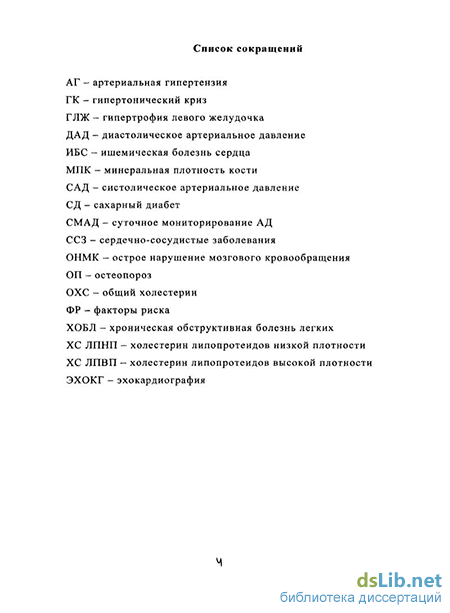 Список сокращений

АГ – артериальная гипертензия

ГК – гипертонический криз

ГЛЖ – гипертрофия левого желудочка

ДАД – диастолическое артериальное давление

ИБС – ишемическая болезнь сердца

МПК – минеральная плотность кости

САД – систолическое артериальное давление

СД – сахарный диабет

СМАД – суточное мониторирование АД

ССЗ – сердечно-сосудистые заболевания

ОНМК – острое нарушение мозгового кровообращения

ОП – остеопороз

ОХС – общий холестерин

ФР – факторы риска

ХОБЛ – хроническая обструктивная болезнь легких

ХС ЛПНП – холестерин липопротеидов низкой плотности

ХС ЛПВП – холестерин липопротеидов высокой плотности

ЭХОКГ – эхокардиография

4

dsLib.net
библиотека диссертаций